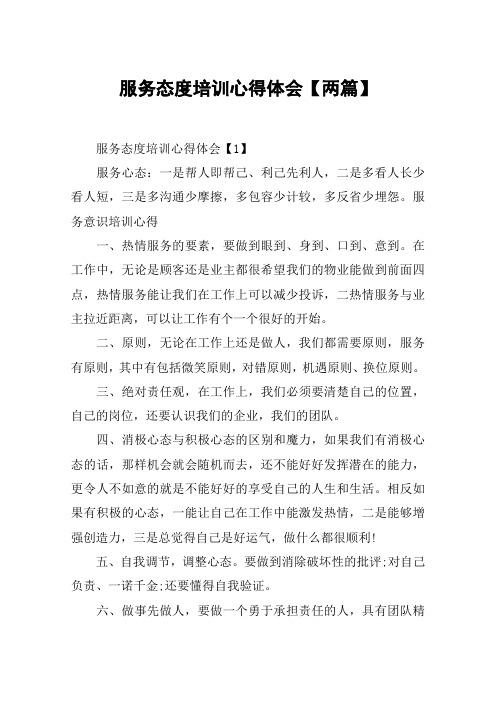 服务态度培训心得体会【两篇】

服务态度培训心得体会【1】

服务心态：一是帮人即帮己、利己先利人，二是多看人长少看人短，三是多沟通少摩擦，多包容少计较，多反省少埋怨。服务意识培训心得

一、热情服务的要素，要做到眼到、身到、口到、意到。在工作中，无论是顾客还是业主都很希望我们的物业能做到前面四点，热情服务能让我们在工作上可以减少投诉，二热情服务与业主拉近距离，可以让工作有个一个很好的开始。

二、原则，无论在工作上还是做人，我们都需要原则，服务有原则，其中有包括微笑原则，对错原则，机遇原则、换位原则。

三、绝对责任观，在工作上，我们必须要清楚自己的位置，自己的岗位，还要认识我们的企业，我们的团队。

四、消极心态与积极心态的区别和魔力，如果我们有消极心态的话，那样机会就会随机而去，还不能好好发挥潜在的能力，更令人不如意的就是不能好好的享受自己的人生和生活。相反如果有积极的心态，一能让自己在工作中能激发热情，二是能够增强创造力，三是总觉得自己是好运气，做什么都很顺利!

五、自我调节，调整心态。要做到消除破坏性的批评;对自己负责、一诺千金;还要懂得自我验证。

六、做事先做人，要做一个勇于承担责任的人，具有团队精